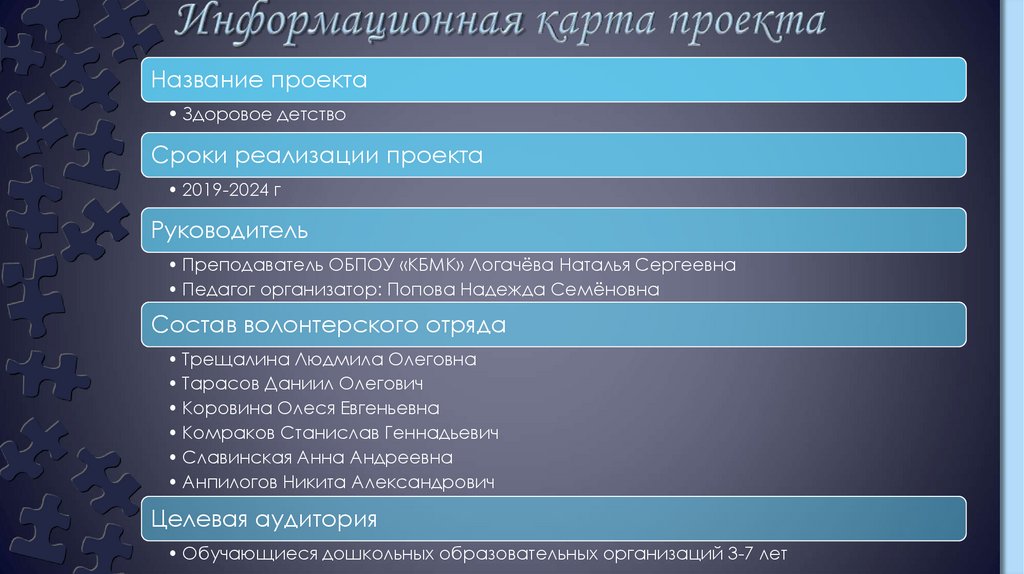 Информационная карта проекта

Название проекта

• Здоровое детство

Сроки реализации проекта

• 2019-2024 г

Руководитель

• Преподаватель ОБПОУ «КБМК» Логачёва Наталья Сергеевна
• Педагог организатор: Попова Надежда Семёновна

Состав волонтерского отряда

• Трещалина Людмила Олеговна
• Тарасов Даниил Олегович
• Коровина Олеся Евгеньевна
• Комраков Станислав Геннадьевич
• Славинская Анна Андреевна
• Анпилогов Никита Александрович

Целевая аудитория

• Обучающиеся дошкольных образовательных организаций 3-7 лет